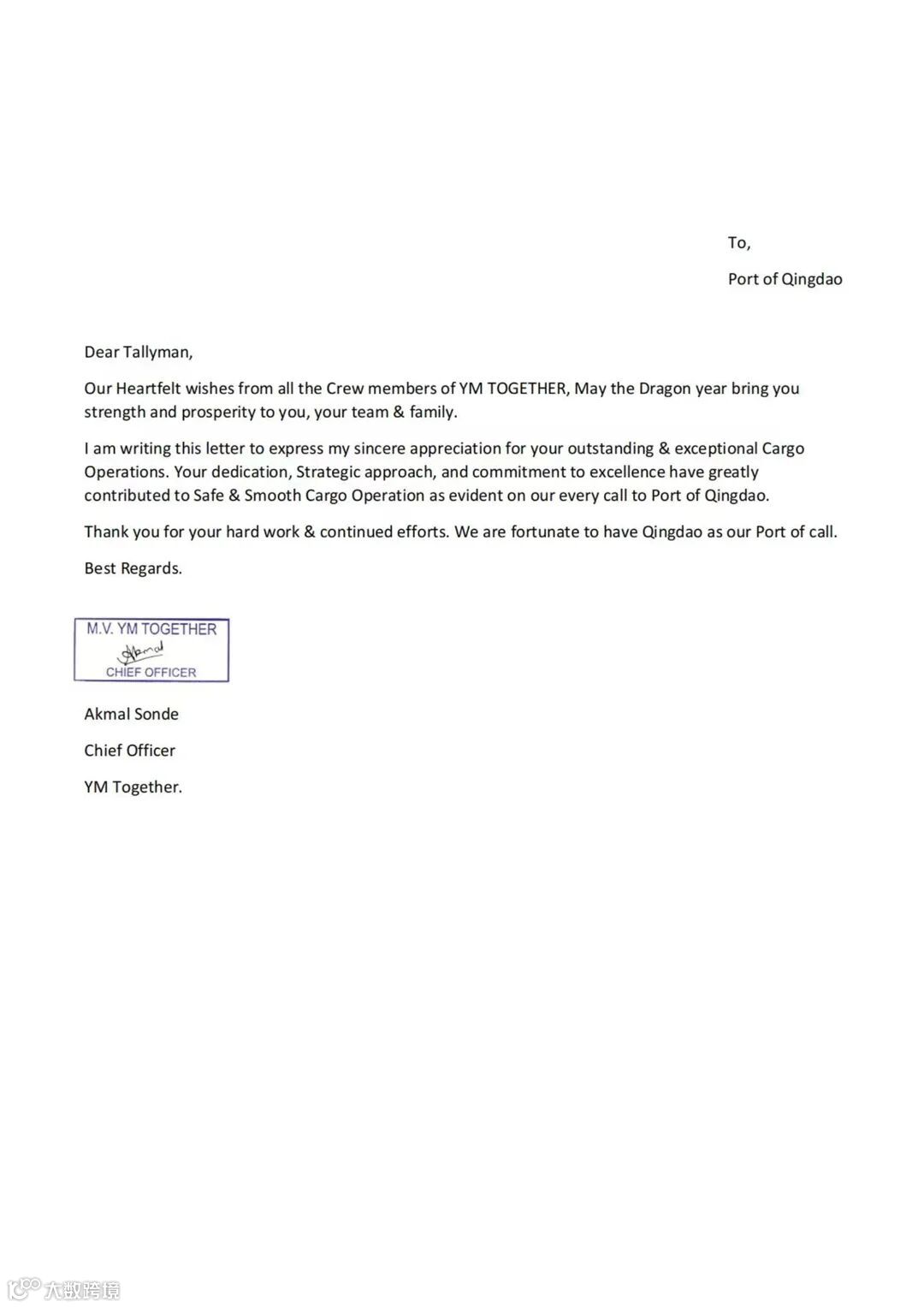 To,

Port of Qingdao

Dear Tallyman,

Our Heartfelt wishes from all the Crew members of YM TOGETHER, May the Dragon year bring you strength and prosperity to you, your team & family.

I am writing this letter to express my sincere appreciation for your outstanding & exceptional Cargo Operations. Your dedication, Strategic approach, and commitment to excellence have greatly contributed to Safe & Smooth Cargo Operation as evident on our every call to Port of Qingdao.

Thank you for your hard work & continued efforts. We are fortunate to have Qingdao as our Port of call.

Best Regards.

M.V. YM TOGETHER
Akmal
CHIEF OFFICER

Akmal Sonde

Chief Officer

YM Together.

大数跨境